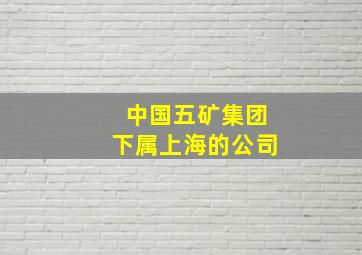 中国五矿集团
下属上海的公司